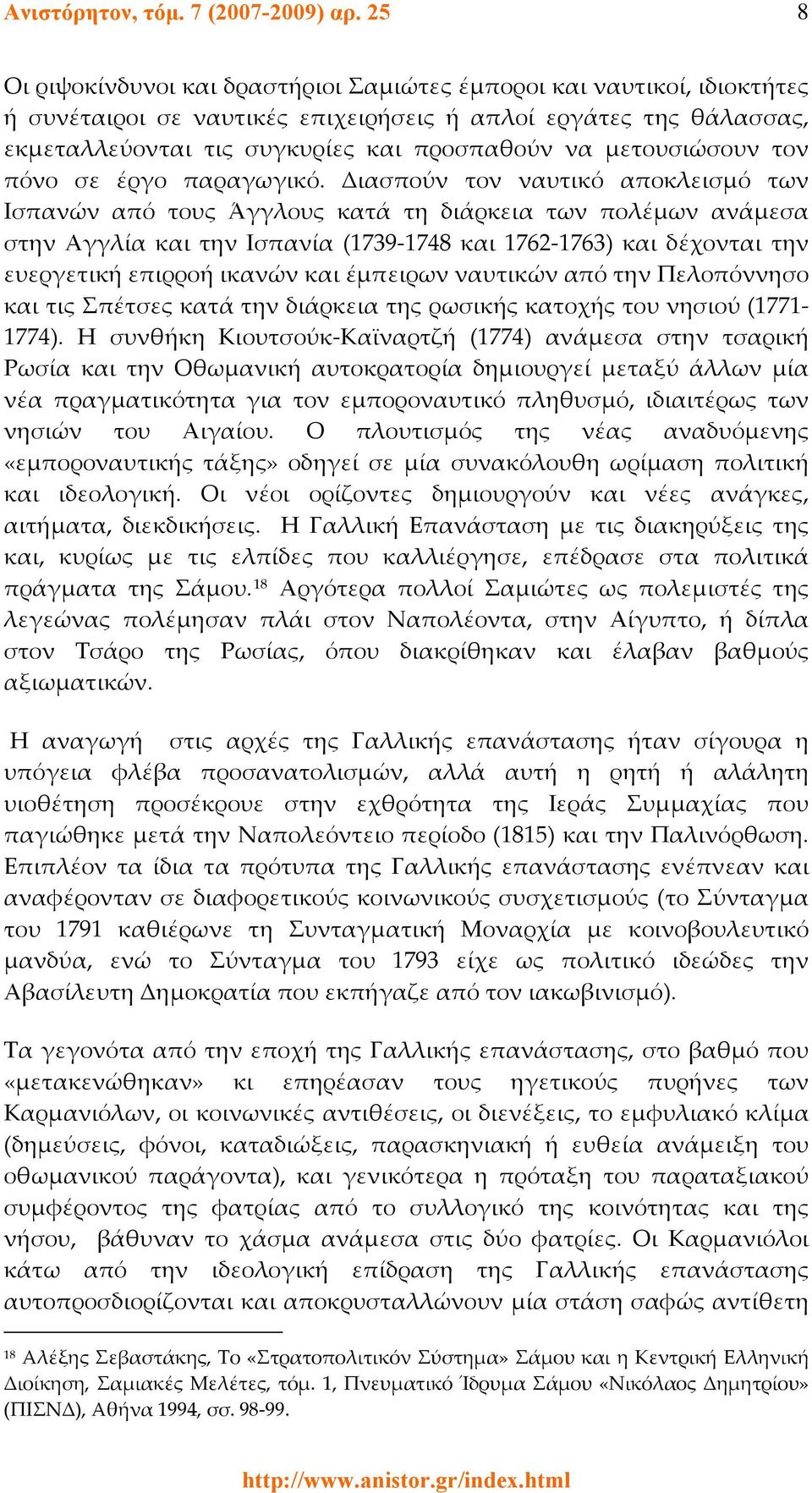 Ανιστόρητον, τόμ. 7 (2007-2009) αρ. 25 8

Οι ριψοκίνδυνοι και δραστήριοι Σαμιώτες έμποροι και ναυτικοί, ιδιοκτήτες ή συνέταιροι σε ναυτικές επιχειρήσεις ή απλοί εργάτες της θάλασσας, εκμεταλλεύονται τις συγκυρίες και προσπαθούν να μετουσιώσουν τον πόνο σε έργο παραγωγικό. Διασπούν τον ναυτικό αποκλεισμό των Ισπανών από τους Άγγλους κατά τη διάρκεια των πολέμων ανάμεσα στην Αγγλία και την Ισπανία (1739-1748 και 1762-1763) και δέχονται την ευεργετική επιρροή ικανών και έμπειρων ναυτικών από την Πελοπόννησο και τις Σπέτσες κατά την διάρκεια της ρωσικής κατοχής του νησιού (1771-1774). Η συνθήκη Κιουτσούκ-Καϊναρτζή (1774) ανάμεσα στην τσαρική Ρωσία και την Οθωμανική αυτοκρατορία δημιουργεί μεταξύ άλλων μία νέα πραγματικότητα για τον εμποροναυτικό πληθυσμό, ιδιαιτέρως των νησιών του Αιγαίου. Ο πλουτισμός της νέας αναδυόμενης «εμποροναυτικής τάξης» οδηγεί σε μία συνακόλουθη ωρίμαση πολιτική και ιδεολογική. Οι νέοι ορίζοντες δημιουργούν και νέες ανάγκες, αιτήματα, διεκδικήσεις. Η Γαλλική Επανάσταση με τις διακηρύξεις της και, κυρίως με τις ελπίδες που καλλιέργησε, επέδρασε στα πολιτικά πράγματα της Σάμου.$^{18}$ Αργότερα πολλοί Σαμιώτες ως πολεμιστές της λεγεώνας πολέμησαν πλάι στον Ναπολέοντα, στην Αίγυπτο, ή δίπλα στον Τσάρο της Ρωσίας, όπου διακρίθηκαν και έλαβαν βαθμούς αξιωματικών.

Η αναγωγή στις αρχές της Γαλλικής επανάστασης ήταν σίγουρα η υπόγεια φλέβα προσανατολισμών, αλλά αυτή η ρητή ή αλάλητη υιοθέτηση προσέκρουε στην εχθρότητα της Ιεράς Συμμαχίας που παγιώθηκε μετά την Ναπολεόντειο περίοδο (1815) και την Παλινόρθωση. Επιπλέον τα ίδια τα πρότυπα της Γαλλικής επανάστασης ενέπνεαν και αναφέρονταν σε διαφορετικούς κοινωνικούς συσχετισμούς (το Σύνταγμα του 1791 καθιέρωνε τη Συνταγματική Μοναρχία με κοινοβουλευτικό μανδύα, ενώ το Σύνταγμα του 1793 είχε ως πολιτικό ιδεώδες την Αβασίλευτη Δημοκρατία που εκπήγαζε από τον ιακωβινισμό).

Τα γεγονότα από την εποχή της Γαλλικής επανάστασης, στο βαθμό που «μετακενώθηκαν» κι επηρέασαν τους ηγετικούς πυρήνες των Καρμανιόλων, οι κοινωνικές αντιθέσεις, οι διενέξεις, το εμφυλιακό κλίμα (δημεύσεις, φόνοι, καταδιώξεις, παρασκηνιακή ή ευθεία ανάμειξη του οθωμανικού παράγοντα), και γενικότερα η πρόταξη του παραταξιακού συμφέροντος της φατρίας από το συλλογικό της κοινότητας και της νήσου, βάθυναν το χάσμα ανάμεσα στις δύο φατρίες. Οι Καρμανιόλοι κάτω από την ιδεολογική επίδραση της Γαλλικής επανάστασης αυτοπροσδιορίζονται και αποκρυσταλλώνουν μία στάση σαφώς αντίθετη

$^{18}$ Αλέξης Σεβαστάκης, Το «Στρατοπολιτικόν Σύστημα» Σάμου και η Κεντρική Ελληνική Διοίκηση, Σαμιακές Μελέτες, τόμ. 1, Πνευματικό Ίδρυμα Σάμου «Νικόλαος Δημητρίου» (ΠΙΣΝΔ), Αθήνα 1994, σσ. 98-99.

http://www.anistor.gr/index.html